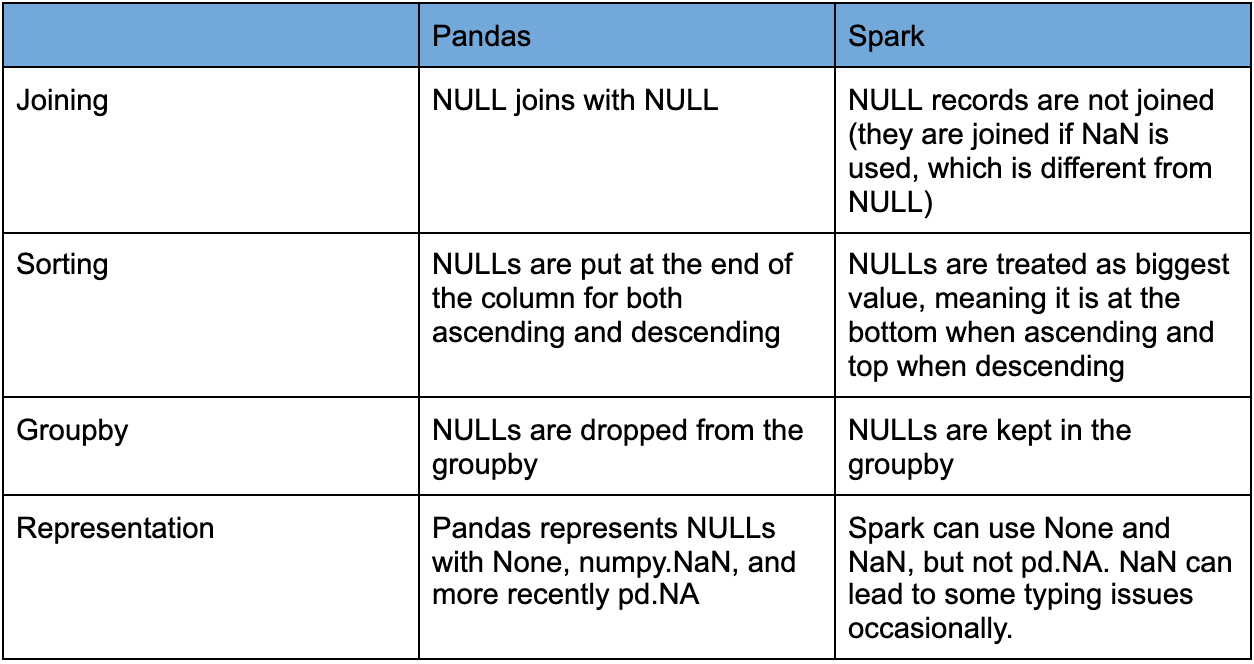 | | Pandas | Spark |
|---|---|---|
| Joining | NULL joins with NULL | NULL records are not joined (they are joined if NaN is used, which is different from NULL) |
| Sorting | NULLs are put at the end of the column for both ascending and descending | NULLs are treated as biggest value, meaning it is at the bottom when ascending and top when descending |
| Groupby | NULLs are dropped from the groupby | NULLs are kept in the groupby |
| Representation | Pandas represents NULLs with None, numpy.NaN, and more recently pd.NA | Spark can use None and NaN, but not pd.NA. NaN can lead to some typing issues occasionally. |